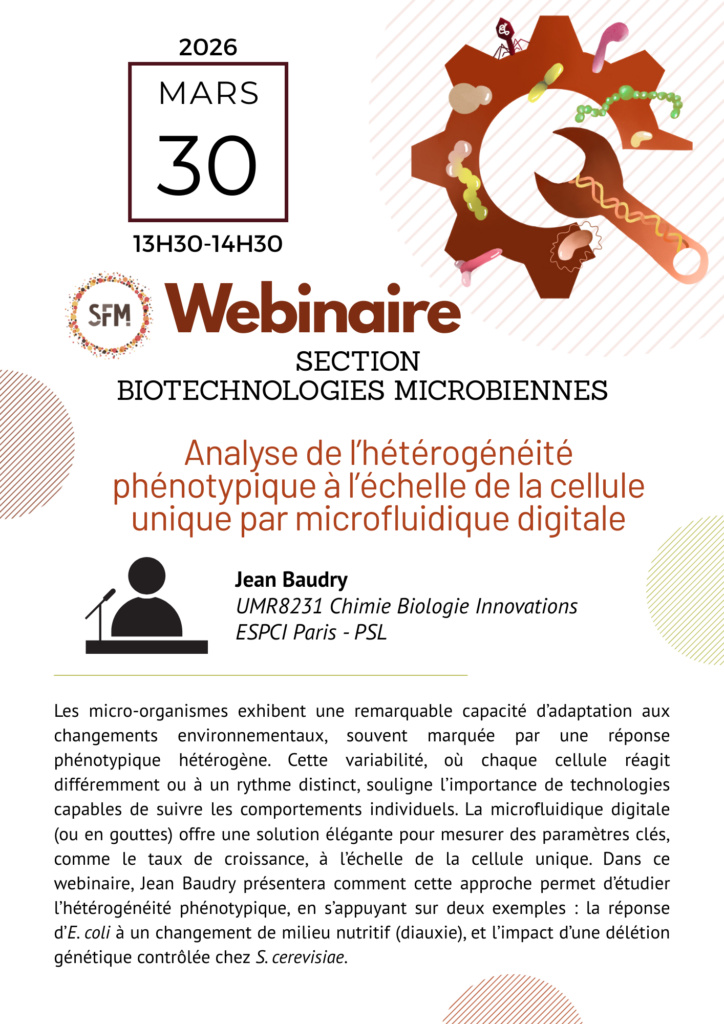 2026

MARS

30

13H30-14H30

SFM

Webinaire

SECTION
BIOTECHNOLOGIES MICROBIENNES

Analyse de l'hétérogénéité phénotypique à l'échelle de la cellule unique par microfluidique digitale

Jean Baudry
UMR8231 Chimie Biologie Innovations
ESPCI Paris - PSL

Les micro-organismes exhibent une remarquable capacité d'adaptation aux changements environnementaux, souvent marquée par une réponse phénotypique hétérogène. Cette variabilité, où chaque cellule réagit différemment ou à un rythme distinct, souligne l'importance de technologies capables de suivre les comportements individuels. La microfluidique digitale (ou en gouttes) offre une solution élégante pour mesurer des paramètres clés, comme le taux de croissance, à l'échelle de la cellule unique. Dans ce webinaire, Jean Baudry présentera comment cette approche permet d'étudier l'hétérogénéité phénotypique, en s'appuyant sur deux exemples : la réponse d'E. coli à un changement de milieu nutritif (diauxie), et l'impact d'une délétion génétique contrôlée chez S. cerevisiae.